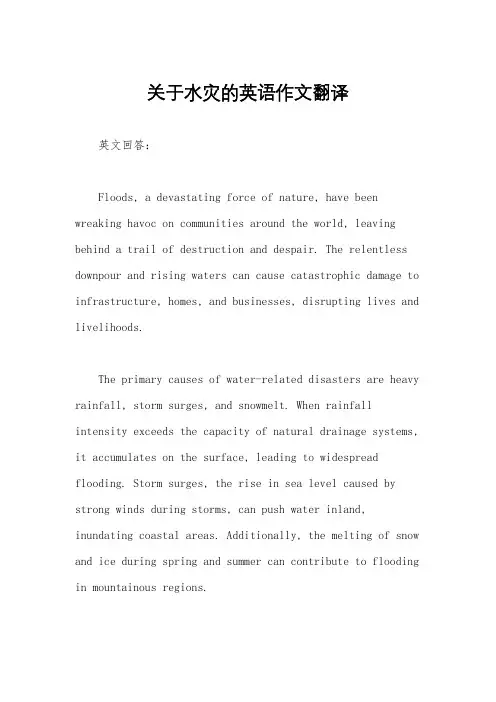 关于水灾的英语作文翻译

英文回答：

Floods, a devastating force of nature, have been wreaking havoc on communities around the world, leaving behind a trail of destruction and despair. The relentless downpour and rising waters can cause catastrophic damage to infrastructure, homes, and businesses, disrupting lives and livelihoods.

The primary causes of water-related disasters are heavy rainfall, storm surges, and snowmelt. When rainfall intensity exceeds the capacity of natural drainage systems, it accumulates on the surface, leading to widespread flooding. Storm surges, the rise in sea level caused by strong winds during storms, can push water inland, inundating coastal areas. Additionally, the melting of snow and ice during spring and summer can contribute to flooding in mountainous regions.